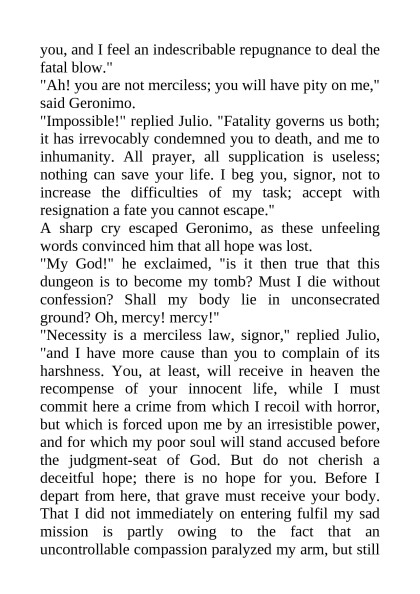 you, and I feel an indescribable repugnance to deal the fatal blow."

"Ah! you are not merciless; you will have pity on me," said Geronimo.

"Impossible!" replied Julio. "Fatality governs us both; it has irrevocably condemned you to death, and me to inhumanity. All prayer, all supplication is useless; nothing can save your life. I beg you, signor, not to increase the difficulties of my task; accept with resignation a fate you cannot escape."

A sharp cry escaped Geronimo, as these unfeeling words convinced him that all hope was lost.

"My God!" he exclaimed, "is it then true that this dungeon is to become my tomb? Must I die without confession? Shall my body lie in unconsecrated ground? Oh, mercy! mercy!"

"Necessity is a merciless law, signor," replied Julio, "and I have more cause than you to complain of its harshness. You, at least, will receive in heaven the recompense of your innocent life, while I must commit here a crime from which I recoil with horror, but which is forced upon me by an irresistible power, and for which my poor soul will stand accused before the judgment-seat of God. But do not cherish a deceitful hope; there is no hope for you. Before I depart from here, that grave must receive your body. That I did not immediately on entering fulfil my sad mission is partly owing to the fact that an uncontrollable compassion paralyzed my arm, but still